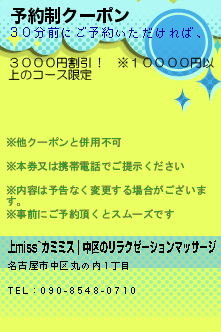 予約制クーポン
３０分前にご予約いただければ、

３０００円割引！　※１００００円以上のコース限定

※他クーポンと併用不可

※本券又は携帯電話でご提示ください

※内容は予告なく変更する場合がございます。
※事前にご予約頂くとスムーズです

上miss`カミミス｜中区のリラクゼーションマッサージ

名古屋市中区丸の内1丁目

TEL：090-8548-0710